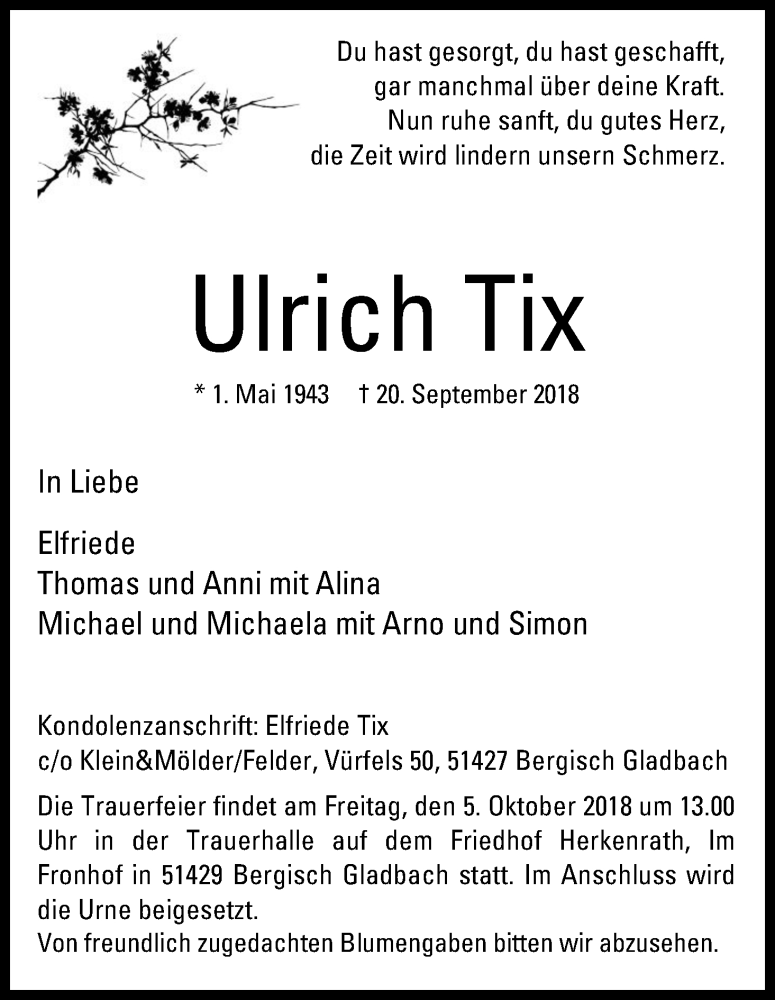 Du hast gesorgt, du hast geschafft,
gar manchmal über deine Kraft.
Nun ruhe sanft, du gutes Herz,
die Zeit wird lindern unsern Schmerz.

Ulrich Tix

* 1. Mai 1943 † 20. September 2018

In Liebe

Elfriede
Thomas und Anni mit Alina
Michael und Michaela mit Arno und Simon

Kondolenzanschrift: Elfriede Tix
c/o Klein&Mölder/Felder, Vürfels 50, 51427 Bergisch Gladbach

Die Trauerfeier findet am Freitag, den 5. Oktober 2018 um 13.00 Uhr in der Trauerhalle auf dem Friedhof Herkenrath, Im Fronhof in 51429 Bergisch Gladbach statt. Im Anschluss wird die Urne beigesetzt.
Von freundlich zugedachten Blumengaben bitten wir abzusehen.